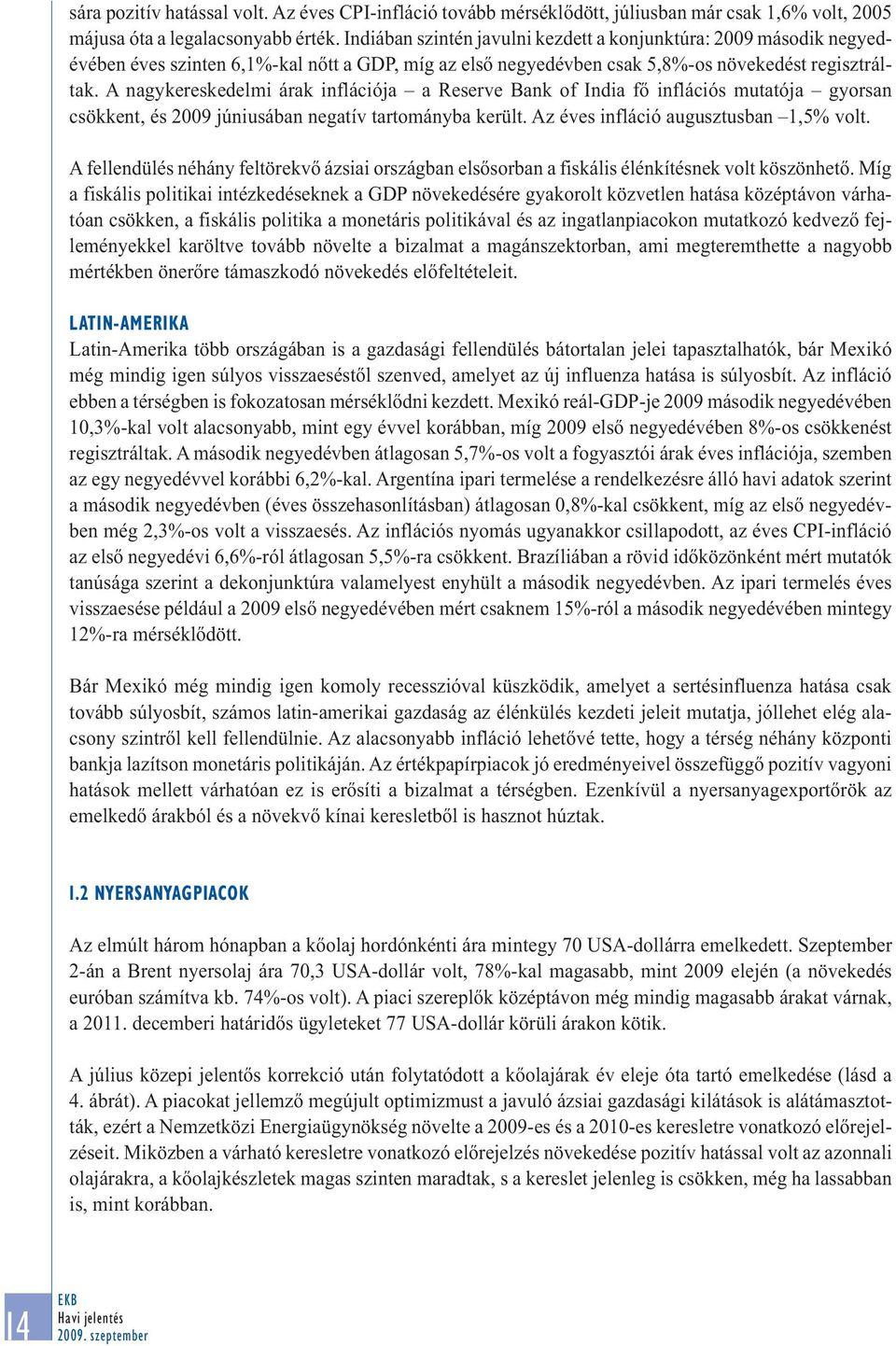 sára pozitív hatással volt. Az éves CPI-infláció tovább mérséklődött, júliusban már csak 1,6% volt, 2005 májusa óta a legalacsonyabb érték. Indiában szintén javulni kezdett a konjunktúra: 2009 második negyedévében éves szinten 6,1%-kal nőtt a GDP, míg az első negyedévben csak 5,8%-os növekedést regisztráltak. A nagykereskedelmi árak inflációja – a Reserve Bank of India fő inflációs mutatója – gyorsan csökkent, és 2009 júniusában negatív tartományba került. Az éves infláció augusztusban –1,5% volt.

A fellendülés néhány feltörekvő ázsiai országban elsősorban a fiskális élénkítésnek volt köszönhető. Míg a fiskális politikai intézkedéseknek a GDP növekedésére gyakorolt közvetlen hatása középtávon várhatóan csökken, a fiskális politika a monetáris politikával és az ingatlanpiacokon mutatkozó kedvező fejleményekkel karöltve tovább növelte a bizalmat a magánszektorban, ami megteremthette a nagyobb mértékben önerőre támaszkodó növekedés előfeltételeit.

LATIN-AMERIKA
Latin-Amerika több országában is a gazdasági fellendülés bátortalan jelei tapasztalhatók, bár Mexikó még mindig igen súlyos visszaeséstől szenved, amelyet az új influenza hatása is súlyosbít. Az infláció ebben a térségben is fokozatosan mérséklődni kezdett. Mexikó reál-GDP-je 2009 második negyedévében 10,3%-kal volt alacsonyabb, mint egy évvel korábban, míg 2009 első negyedévében 8%-os csökkenést regisztráltak. A második negyedévben átlagosan 5,7%-os volt a fogyasztói árak éves inflációja, szemben az egy negyedévvel korábbi 6,2%-kal. Argentína ipari termelése a rendelkezésre álló havi adatok szerint a második negyedévben (éves összehasonlításban) átlagosan 0,8%-kal csökkent, míg az első negyedévben még 2,3%-os volt a visszaesés. Az inflációs nyomás ugyanakkor csillapodott, az éves CPI-infláció az első negyedévi 6,6%-ról átlagosan 5,5%-ra csökkent. Brazíliában a rövid időközönként mért mutatók tanúsága szerint a dekonjunktúra valamelyest enyhült a második negyedévben. Az ipari termelés éves visszaesése például a 2009 első negyedévében mért csaknem 15%-ról a második negyedévében mintegy 12%-ra mérséklődött.

Bár Mexikó még mindig igen komoly recesszióval küszködik, amelyet a sertésinfluenza hatása csak tovább súlyosbít, számos latin-amerikai gazdaság az élénkülés kezdeti jeleit mutatja, jóllehet elég alacsony szintről kell fellendülnie. Az alacsonyabb infláció lehetővé tette, hogy a térség néhány központi bankja lazítson monetáris politikáján. Az értékpapírpiacok jó eredményeivel összefüggő pozitív vagyoni hatások mellett várhatóan ez is erősíti a bizalmat a térségben. Ezenkívül a nyersanyagexportőrök az emelkedő árakból és a növekvő kínai keresletből is hasznot húztak.

I.2 NYERSANYAGPIACOK

Az elmúlt három hónapban a kőolaj hordónkénti ára mintegy 70 USA-dollárra emelkedett. Szeptember 2-án a Brent nyersolaj ára 70,3 USA-dollár volt, 78%-kal magasabb, mint 2009 elején (a növekedés euróban számítva kb. 74%-os volt). A piaci szereplők középtávon még mindig magasabb árakat várnak, a 2011. decemberi határidős ügyleteket 77 USA-dollár körüli árakon kötik.

A július közepi jelentős korrekció után folytatódott a kőolajárak év eleje óta tartó emelkedése (lásd a 4. ábrát). A piacokat jellemző megújult optimizmust a javuló ázsiai gazdasági kilátások is alátámasztották, ezért a Nemzetközi Energiaügynökség növelte a 2009-es és a 2010-es keresletre vonatkozó előrejelzéseit. Miközben a várható keresletre vonatkozó előrejelzés növekedése pozitív hatással volt az azonnali olajárakra, a kőolajkészletek magas szinten maradtak, s a kereslet jelenleg is csökken, még ha lassabban is, mint korábban.

14
EKB
Havi jelentés
2009. szeptember